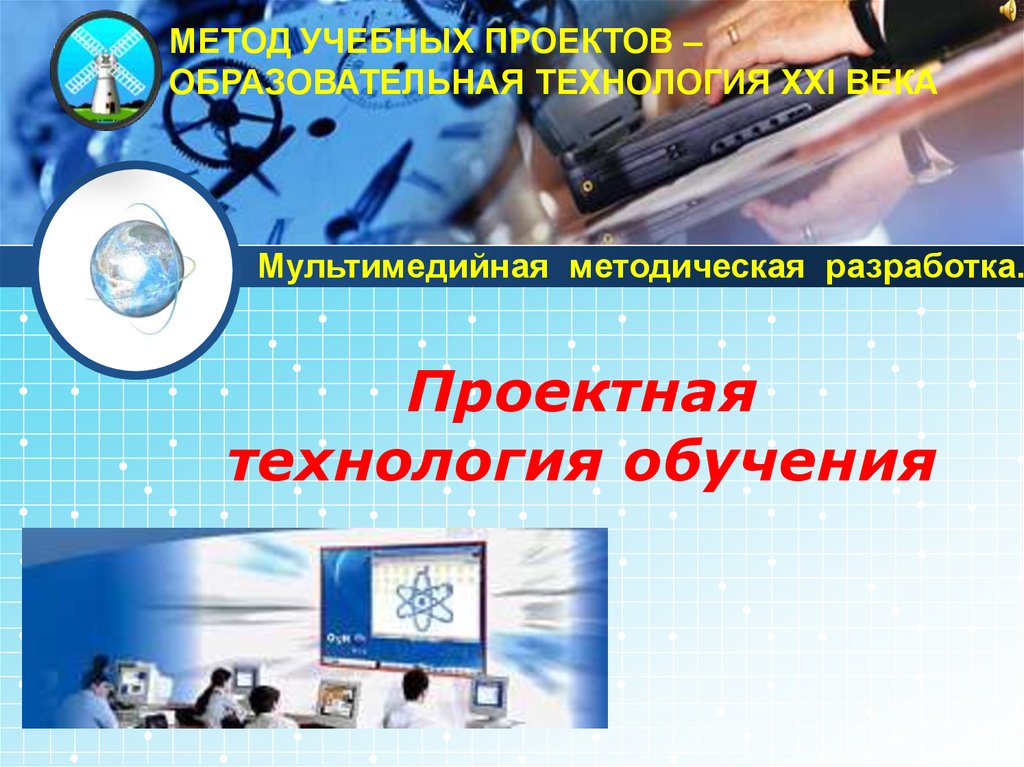 МЕТОД УЧЕБНЫХ ПРОЕКТОВ – ОБРАЗОВАТЕЛЬНАЯ ТЕХНОЛОГИЯ XXI ВЕКА

Мультимедийная методическая разработка.

Проектная технология обучения